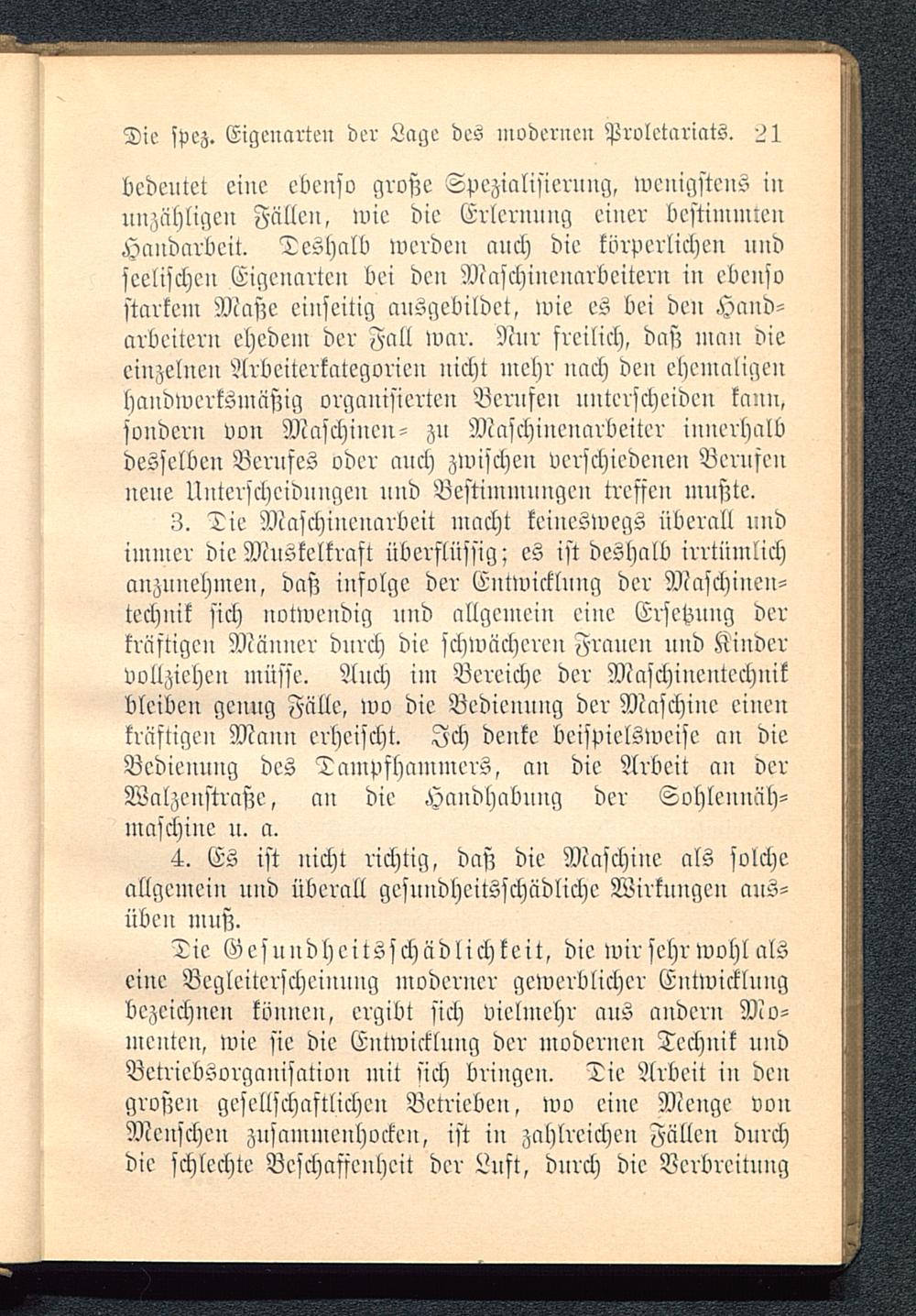 Die spez. Eigenarten der Lage des modernen Proletariats. 21

bedeutet eine ebenso große Spezialisierung, wenigstens in unzähligen Fällen, wie die Erlernung einer bestimmten Handarbeit. Deshalb werden auch die körperlichen und seelischen Eigenarten bei den Maschinenarbeitern in ebenso starkem Maße einseitig ausgebildet, wie es bei den Handarbeitern ehedem der Fall war. Nur freilich, daß man die einzelnen Arbeiterkategorien nicht mehr nach den ehemaligen handwerksmäßig organisierten Berufen unterscheiden kann, sondern von Maschinen- zu Maschinenarbeiter innerhalb desselben Berufes oder auch zwischen verschiedenen Berufen neue Unterscheidungen und Bestimmungen treffen mußte.

3. Die Maschinenarbeit macht keineswegs überall und immer die Muskelkraft überflüssig; es ist deshalb irrtümlich anzunehmen, daß infolge der Entwicklung der Maschinentechnik sich notwendig und allgemein eine Ersetzung der kräftigen Männer durch die schwächeren Frauen und Kinder vollziehen müsse. Auch im Bereiche der Maschinentechnik bleiben genug Fälle, wo die Bedienung der Maschine einen kräftigen Mann erheischt. Ich denke beispielsweise an die Bedienung des Dampfhammers, an die Arbeit an der Walzenstraße, an die Handhabung der Sohlennähmaschine u. a.

4. Es ist nicht richtig, daß die Maschine als solche allgemein und überall gesundheitsschädliche Wirkungen ausüben muß.

Die Gesundheitsschädlichkeit, die wir sehr wohl als eine Begleiterscheinung moderner gewerblicher Entwicklung bezeichnen können, ergibt sich vielmehr aus andern Momenten, wie sie die Entwicklung der modernen Technik und Betriebsorganisation mit sich bringen. Die Arbeit in den großen gesellschaftlichen Betrieben, wo eine Menge von Menschen zusammenhocken, ist in zahlreichen Fällen durch die schlechte Beschaffenheit der Luft, durch die Verbreitung